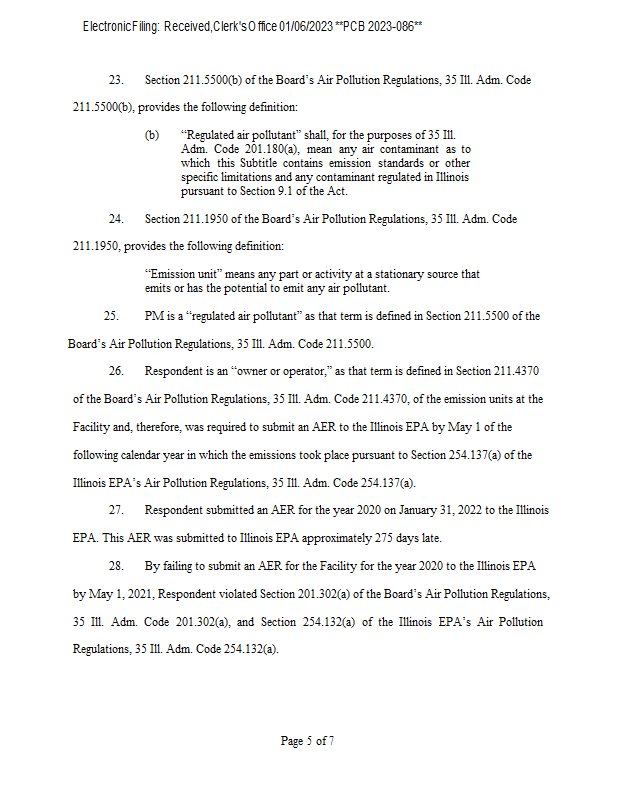 Electronic Filing: Received, Clerk's Office 01/06/2023 **PCB 2023-086**

23. Section 211.5500(b) of the Board's Air Pollution Regulations, 35 Ill. Adm. Code 211.5500(b), provides the following definition:

(b) "Regulated air pollutant" shall, for the purposes of 35 Ill. Adm. Code 201.180(a), mean any air contaminant as to which this Subtitle contains emission standards or other specific limitations and any contaminant regulated in Illinois pursuant to Section 9.1 of the Act.

24. Section 211.1950 of the Board's Air Pollution Regulations, 35 Ill. Adm. Code 211.1950, provides the following definition:

"Emission unit" means any part or activity at a stationary source that emits or has the potential to emit any air pollutant.

25. PM is a "regulated air pollutant" as that term is defined in Section 211.5500 of the Board's Air Pollution Regulations, 35 Ill. Adm. Code 211.5500.

26. Respondent is an "owner or operator," as that term is defined in Section 211.4370 of the Board's Air Pollution Regulations, 35 Ill. Adm. Code 211.4370, of the emission units at the Facility and, therefore, was required to submit an AER to the Illinois EPA by May 1 of the following calendar year in which the emissions took place pursuant to Section 254.137(a) of the Illinois EPA's Air Pollution Regulations, 35 Ill. Adm. Code 254.137(a).

27. Respondent submitted an AER for the year 2020 on January 31, 2022 to the Illinois EPA. This AER was submitted to Illinois EPA approximately 275 days late.

28. By failing to submit an AER for the Facility for the year 2020 to the Illinois EPA by May 1, 2021, Respondent violated Section 201.302(a) of the Board's Air Pollution Regulations, 35 Ill. Adm. Code 201.302(a), and Section 254.132(a) of the Illinois EPA's Air Pollution Regulations, 35 Ill. Adm. Code 254.132(a).

Page 5 of 7